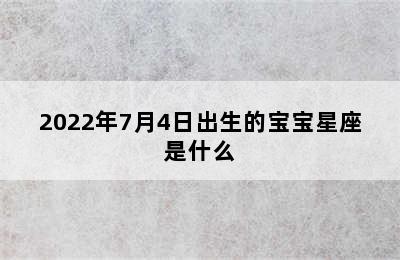 2022年7月4日出生的宝宝星座是什么